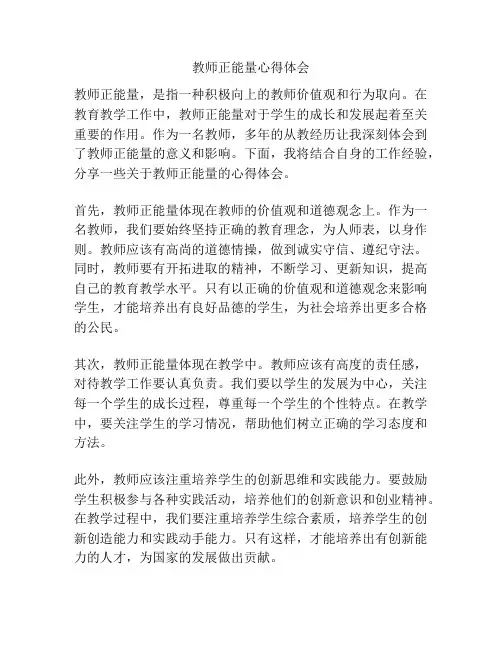 教师正能量心得体会

教师正能量，是指一种积极向上的教师价值观和行为取向。在教育教学工作中，教师正能量对于学生的成长和发展起着至关重要的作用。作为一名教师，多年的从教经历让我深刻体会到了教师正能量的意义和影响。下面，我将结合自身的工作经验，分享一些关于教师正能量的心得体会。

首先，教师正能量体现在教师的价值观和道德观念上。作为一名教师，我们要始终坚持正确的教育理念，为人师表，以身作则。教师应该有高尚的道德情操，做到诚实守信、遵纪守法。同时，教师要有开拓进取的精神，不断学习、更新知识，提高自己的教育教学水平。只有以正确的价值观和道德观念来影响学生，才能培养出有良好品德的学生，为社会培养出更多合格的公民。

其次，教师正能量体现在教学中。教师应该有高度的责任感，对待教学工作要认真负责。我们要以学生的发展为中心，关注每一个学生的成长过程，尊重每一个学生的个性特点。在教学中，要关注学生的学习情况，帮助他们树立正确的学习态度和方法。

此外，教师应该注重培养学生的创新思维和实践能力。要鼓励学生积极参与各种实践活动，培养他们的创新意识和创业精神。在教学过程中，我们要注重培养学生综合素质，培养学生的创新创造能力和实践动手能力。只有这样，才能培养出有创新能力的人才，为国家的发展做出贡献。